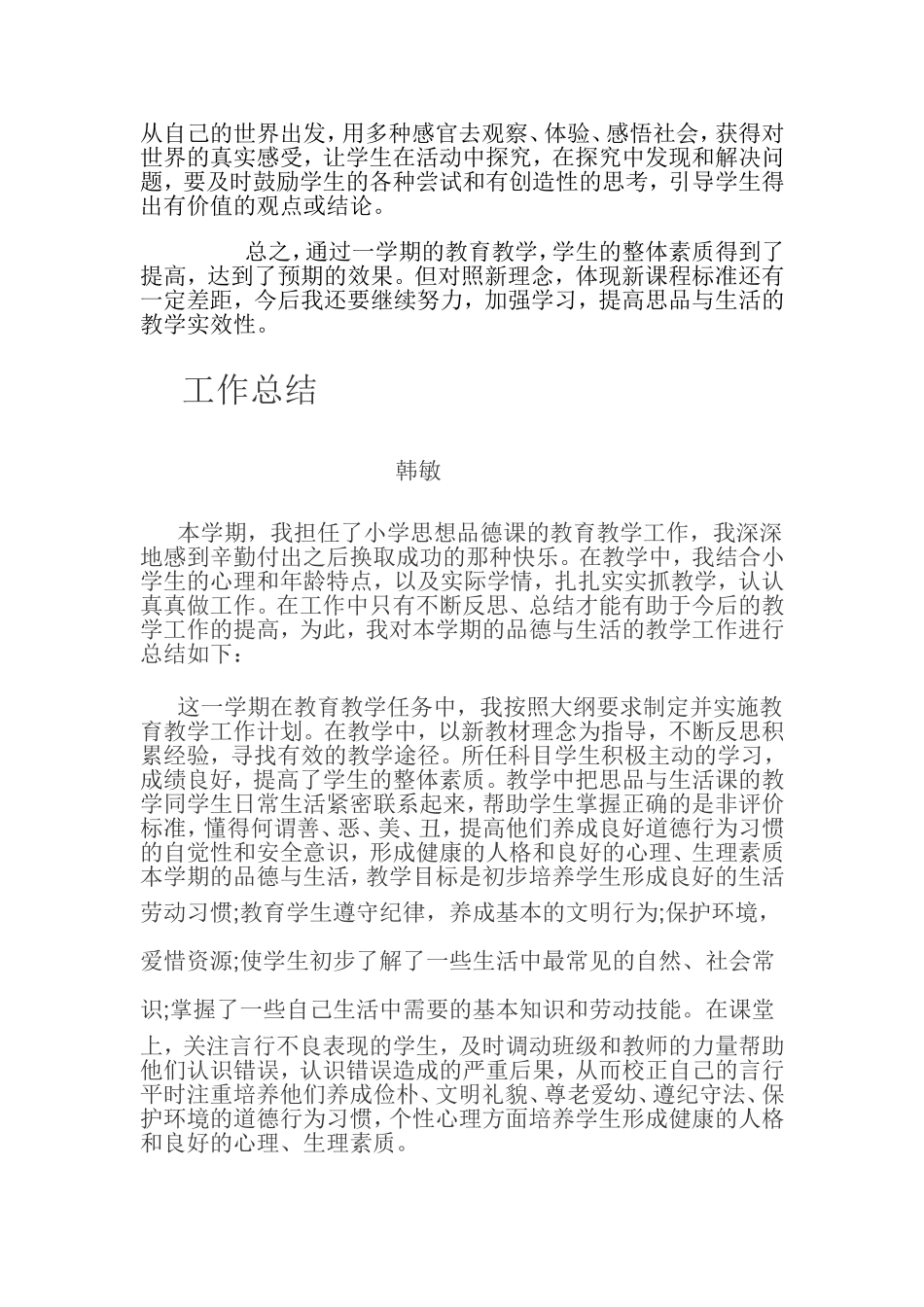 从自己的世界出发，用多种感官去观察、体验、感悟社会，获得对世界的真实感受，让学生在活动中探究，在探究中发现和解决问题，要及时鼓励学生的各种尝试和有创造性的思考，引导学生得出有价值的观点或结论。

总之，通过一学期的教育教学，学生的整体素质得到了提高，达到了预期的效果。但对照新理念，体现新课程标准还有一定差距，今后我还要继续努力，加强学习，提高思品与生活的教学实效性。

工作总结

韩敏

本学期，我担任了小学思想品德课的教育教学工作，我深深地感到辛勤付出之后换取成功的那种快乐。在教学中，我结合小学生的心理和年龄特点，以及实际学情，扎扎实实抓教学，认认真真做工作。在工作中只有不断反思、总结才能有助于今后的教学工作的提高，为此，我对本学期的品德与生活的教学工作进行总结如下：

这一学期在教育教学任务中，我按照大纲要求制定并实施教育教学工作计划。在教学中，以新教材理念为指导，不断反思积累经验，寻找有效的教学途径。所任科目学生积极主动的学习，成绩良好，提高了学生的整体素质。教学中把思品与生活课的教学同学生日常生活紧密联系起来，帮助学生掌握正确的是非评价标准，懂得何谓善、恶、美、丑，提高他们养成良好道德行为习惯的自觉性和安全意识，形成健康的人格和良好的心理、生理素质本学期的品德与生活，教学目标是初步培养学生形成良好的生活劳动习惯;教育学生遵守纪律，养成基本的文明行为;保护环境，爱惜资源;使学生初步了解了一些生活中最常见的自然、社会常识;掌握了一些自己生活中需要的基本知识和劳动技能。在课堂上，关注言行不良表现的学生，及时调动班级和教师的力量帮助他们认识错误，认识错误造成的严重后果，从而校正自己的言行平时注重培养他们养成俭朴、文明礼貌、尊老爱幼、遵纪守法、保护环境的道德行为习惯，个性心理方面培养学生形成健康的人格和良好的心理、生理素质。